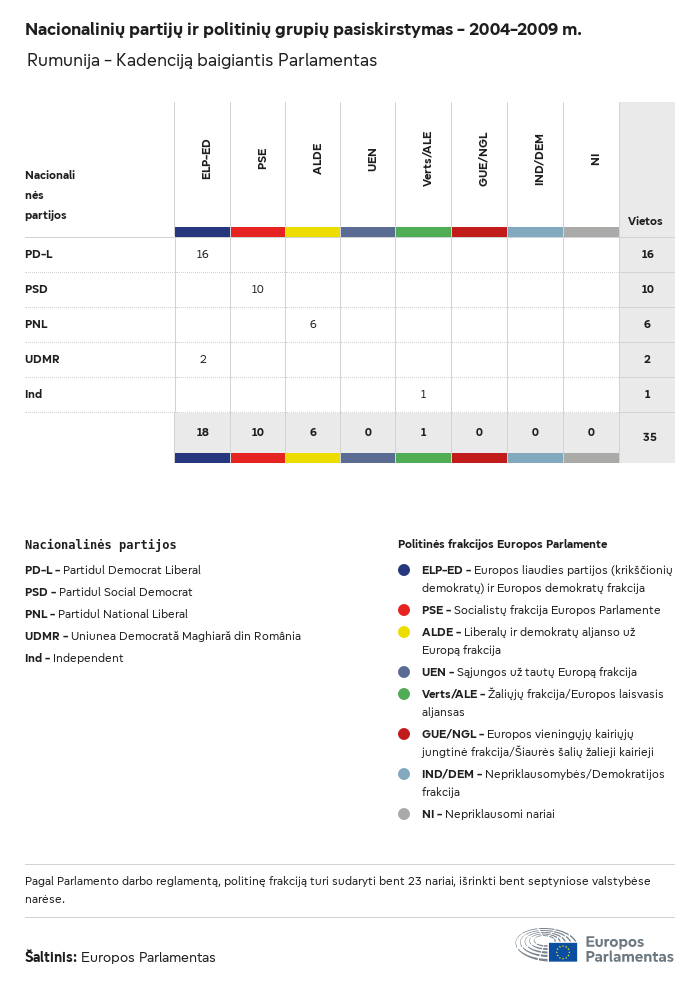 Nacionalinių partijų ir politinių grupių pasiskirstymas – 2004–2009 m.

Rumunija – Kadenciją baigiantis Parlamentas

| Nacionalinės partijos | ELP-ED | PSE | ALDE | UEN | Verts/ALE | GUE/NGL | IND/DEM | NI | Vietos |
|---|---|---|---|---|---|---|---|---|---|
| PD-L | 16 | | | | | | | | 16 |
| PSD | | 10 | | | | | | | 10 |
| PNL | | | 6 | | | | | | 6 |
| UDMR | 2 | | | | | | | | 2 |
| Ind | | | | | 1 | | | | 1 |
| | 18 | 10 | 6 | 0 | 1 | 0 | 0 | 0 | 35 |

Nacionalinės partijos

PD-L – Partidul Democrat Liberal
PSD – Partidul Social Democrat
PNL – Partidul National Liberal
UDMR – Uniunea Democrată Maghiară din România
Ind – Independent

Politinės frakcijos Europos Parlamente

ELP-ED – Europos liaudies partijos (krikščionių demokratų) ir Europos demokratų frakcija
PSE – Socialistų frakcija Europos Parlamente
ALDE – Liberalų ir demokratų aljanso už Europą frakcija
UEN – Sąjungos už tautų Europą frakcija
Verts/ALE – Žaliųjų frakcija/Europos laisvasis aljansas
GUE/NGL – Europos vieningųjų kairiųjų jungtinė frakcija/Šiaurės šalių žalieji kairieji
IND/DEM – Nepriklausomybės/Demokratijos frakcija
NI – Nepriklausomi nariai

Pagal Parlamento darbo reglamentą, politinę frakciją turi sudaryti bent 23 nariai, išrinkti bent septyniose valstybėse narėse.

Šaltinis: Europos Parlamentas

Europos Parlamentas